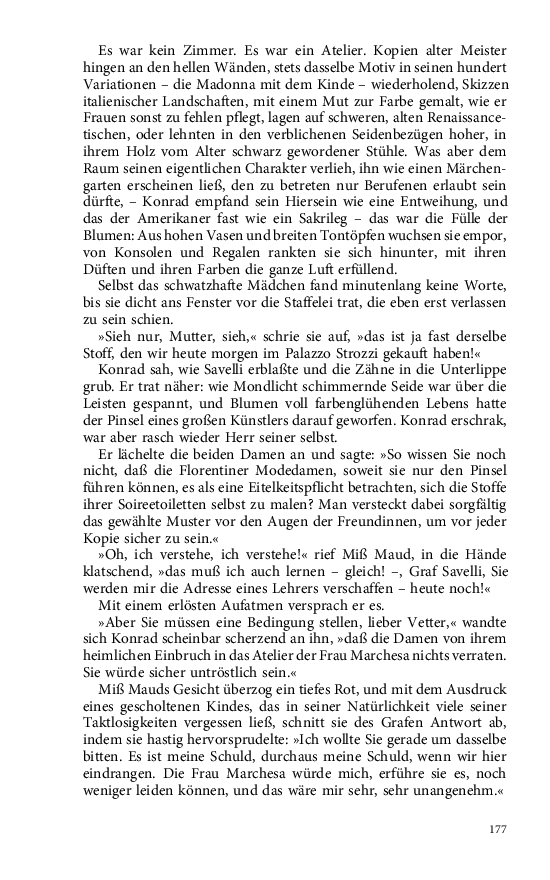 Es war kein Zimmer. Es war ein Atelier. Kopien alter Meister hingen an den hellen Wänden, stets dasselbe Motiv in seinen hundert Variationen – die Madonna mit dem Kinde – wiederholend, Skizzen italienischer Landschaften, mit einem Mut zur Farbe gemalt, wie er Frauen sonst zu fehlen pflegt, lagen auf schweren, alten Renaissancetischen, oder lehnten in den verblichenen Seidenbezügen hoher, in ihrem Holz vom Alter schwarz gewordener Stühle. Was aber dem Raum seinen eigentlichen Charakter verlieh, ihn wie einen Märchengarten erscheinen ließ, den zu betreten nur Berufenen erlaubt sein dürfte, – Konrad empfand sein Hiersein wie eine Entweihung, und das der Amerikaner fast wie ein Sakrileg – das war die Fülle der Blumen: Aus hohen Vasen und breiten Tontöpfen wuchsen sie empor, von Konsolen und Regalen rankten sie sich hinunter, mit ihren Düften und ihren Farben die ganze Luft erfüllend.

Selbst das schwatzhafte Mädchen fand minutenlang keine Worte, bis sie dicht ans Fenster vor die Staffelei trat, die eben erst verlassen zu sein schien.

»Sieh nur, Mutter, sieh,« schrie sie auf, »das ist ja fast derselbe Stoff, den wir heute morgen im Palazzo Strozzi gekauft haben!«

Konrad sah, wie Savelli erblaßte und die Zähne in die Unterlippe grub. Er trat näher: wie Mondlicht schimmernde Seide war über die Leisten gespannt, und Blumen voll farbenglühenden Lebens hatte der Pinsel eines großen Künstlers darauf geworfen. Konrad erschrak, war aber rasch wieder Herr seiner selbst.

Er lächelte die beiden Damen an und sagte: »So wissen Sie noch nicht, daß die Florentiner Modedamen, soweit sie nur den Pinsel führen können, es als eine Eitelkeitspflicht betrachten, sich die Stoffe ihrer Soireetoiletten selbst zu malen? Man versteckt dabei sorgfältig das gewählte Muster vor den Augen der Freundinnen, um vor jeder Kopie sicher zu sein.«

»Oh, ich verstehe, ich verstehe!« rief Miß Maud, in die Hände klatschend, »das muß ich auch lernen – gleich! –, Graf Savelli, Sie werden mir die Adresse eines Lehrers verschaffen – heute noch!«

Mit einem erlösten Aufatmen versprach er es.

»Aber Sie müssen eine Bedingung stellen, lieber Vetter,« wandte sich Konrad scheinbar scherzend an ihn, »daß die Damen von ihrem heimlichen Einbruch in das Atelier der Frau Marchesa nichts verraten. Sie würde sicher untröstlich sein.«

Miß Mauds Gesicht überzog ein tiefes Rot, und mit dem Ausdruck eines gescholtenen Kindes, das in seiner Natürlichkeit viele seiner Taktlosigkeiten vergessen ließ, schnitt sie des Grafen Antwort ab, indem sie hastig hervorsprudelte: »Ich wollte Sie gerade um dasselbe bitten. Es ist meine Schuld, durchaus meine Schuld, wenn wir hier eindrangen. Die Frau Marchesa würde mich, erführe sie es, noch weniger leiden können, und das wäre mir sehr, sehr unangenehm.«

177